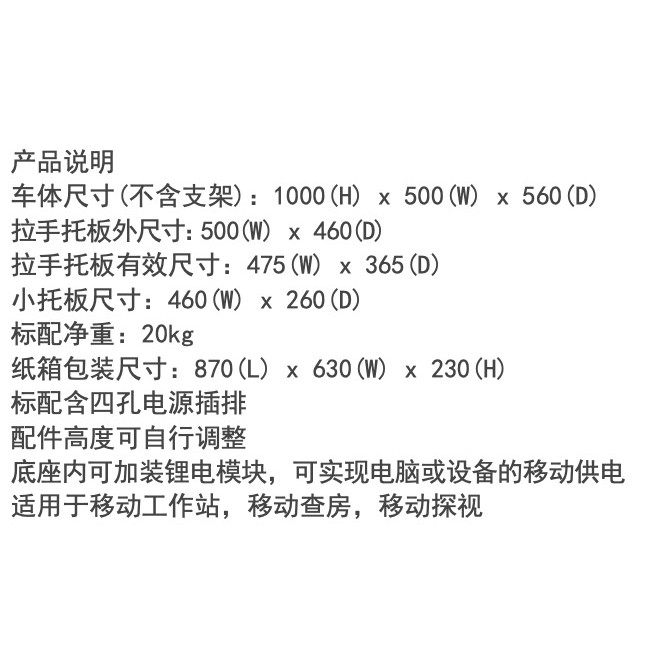 产品说明
车体尺寸(不含支架)：1000(H) x 500(W) x 560(D)
拉手托板外尺寸:500(W) x 460(D)
拉手托板有效尺寸：475(W) x 365(D)
小托板尺寸：460(W) x 260(D)
标配净重：20kg
纸箱包装尺寸：870(L) x 630(W) x 230(H)
标配含四孔电源插排
配件高度可自行调整
底座内可加装锂电模块，可实现电脑或设备的移动供电
适用于移动工作站，移动查房，移动探视